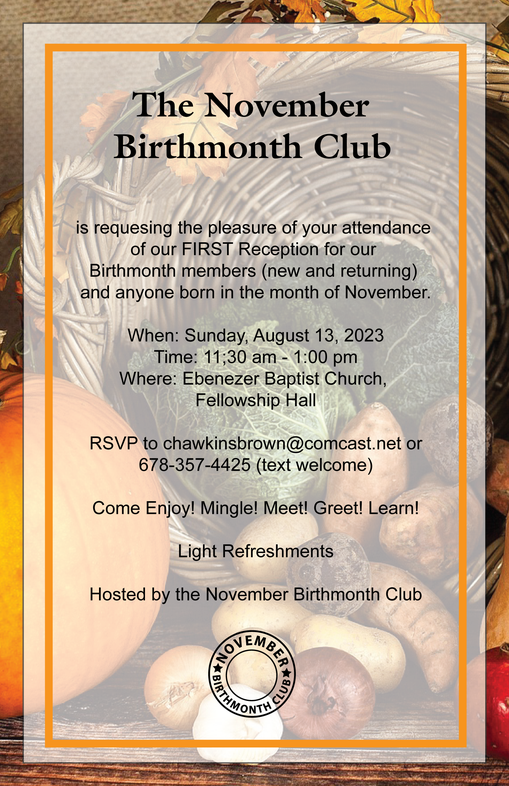 The November Birthmonth Club

is requesing the pleasure of your attendance of our FIRST Reception for our Birthmonth members (new and returning) and anyone born in the month of November.

When: Sunday, August 13, 2023
Time: 11;30 am - 1:00 pm
Where: Ebenezer Baptist Church, Fellowship Hall

RSVP to chawkinsbrown@comcast.net or 678-357-4425 (text welcome)

Come Enjoy! Mingle! Meet! Greet! Learn!

Light Refreshments

Hosted by the November Birthmonth Club

NOVEMBER
BIRTHMONTH CLUB